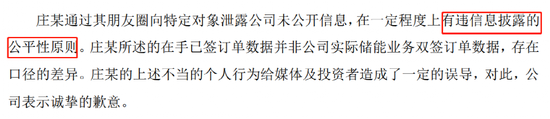 庄某通过其朋友圈向特定对象泄露公司未公开信息，在一定程度上有违信息披露的公平性原则。庄某所述的在手已签订单数据并非公司实际储能业务双签订单数据，存在口径的差异。庄某的上述不当的个人行为给媒体及投资者造成了一定的误导，对此，公司表示诚挚的歉意。